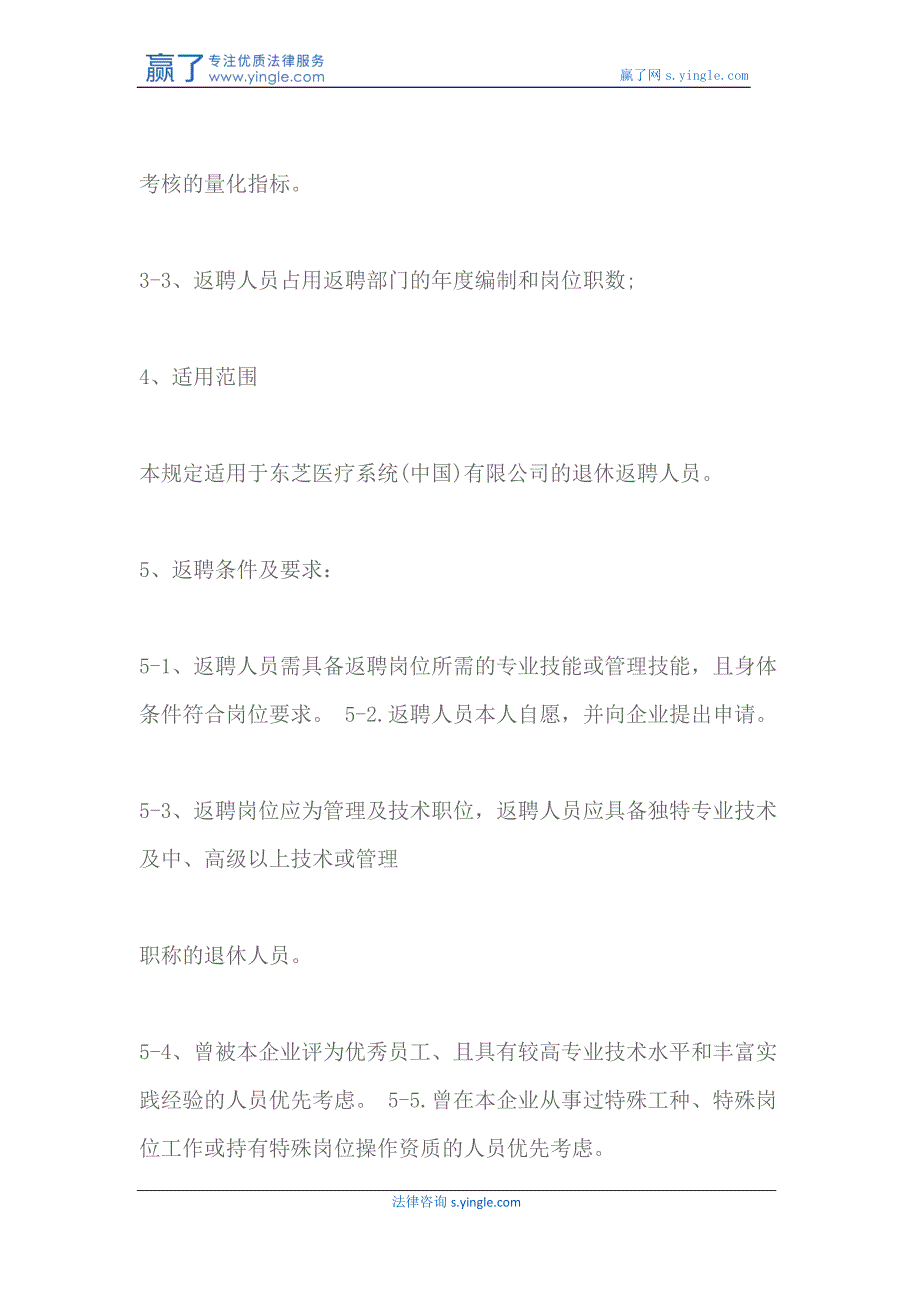 赢了 专注优质法律服务 www.yingle.com

赢了网 s.yingle.com

考核的量化指标。

3-3、返聘人员占用返聘部门的年度编制和岗位职数;

4、适用范围

本规定适用于东芝医疗系统(中国)有限公司的退休返聘人员。

5、返聘条件及要求:

5-1、返聘人员需具备返聘岗位所需的专业技能或管理技能，且身体条件符合岗位要求。 5-2.返聘人员本人自愿，并向企业提出申请。

5-3、返聘岗位应为管理及技术职位，返聘人员应具备独特专业技术及中、高级以上技术或管理

职称的退休人员。

5-4、曾被本企业评为优秀员工、且具有较高专业技术水平和丰富实践经验的人员优先考虑。 5-5.曾在本企业从事过特殊工种、特殊岗位工作或持有特殊岗位操作资质的人员优先考虑。

法律咨询 s.yingle.com